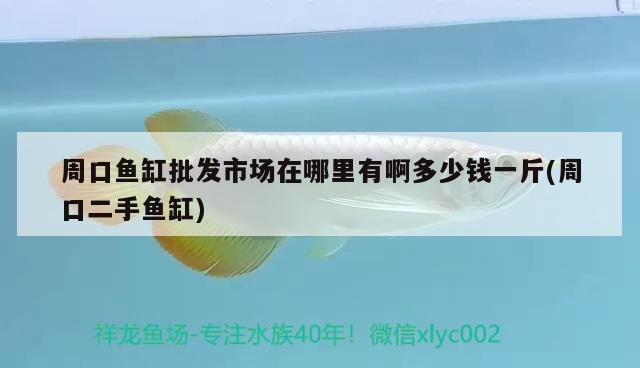 周口鱼缸批发市场在哪里有啊多少钱一斤(周口二手鱼缸)

祥龙鱼场-专注水族40年！微信xlyc002